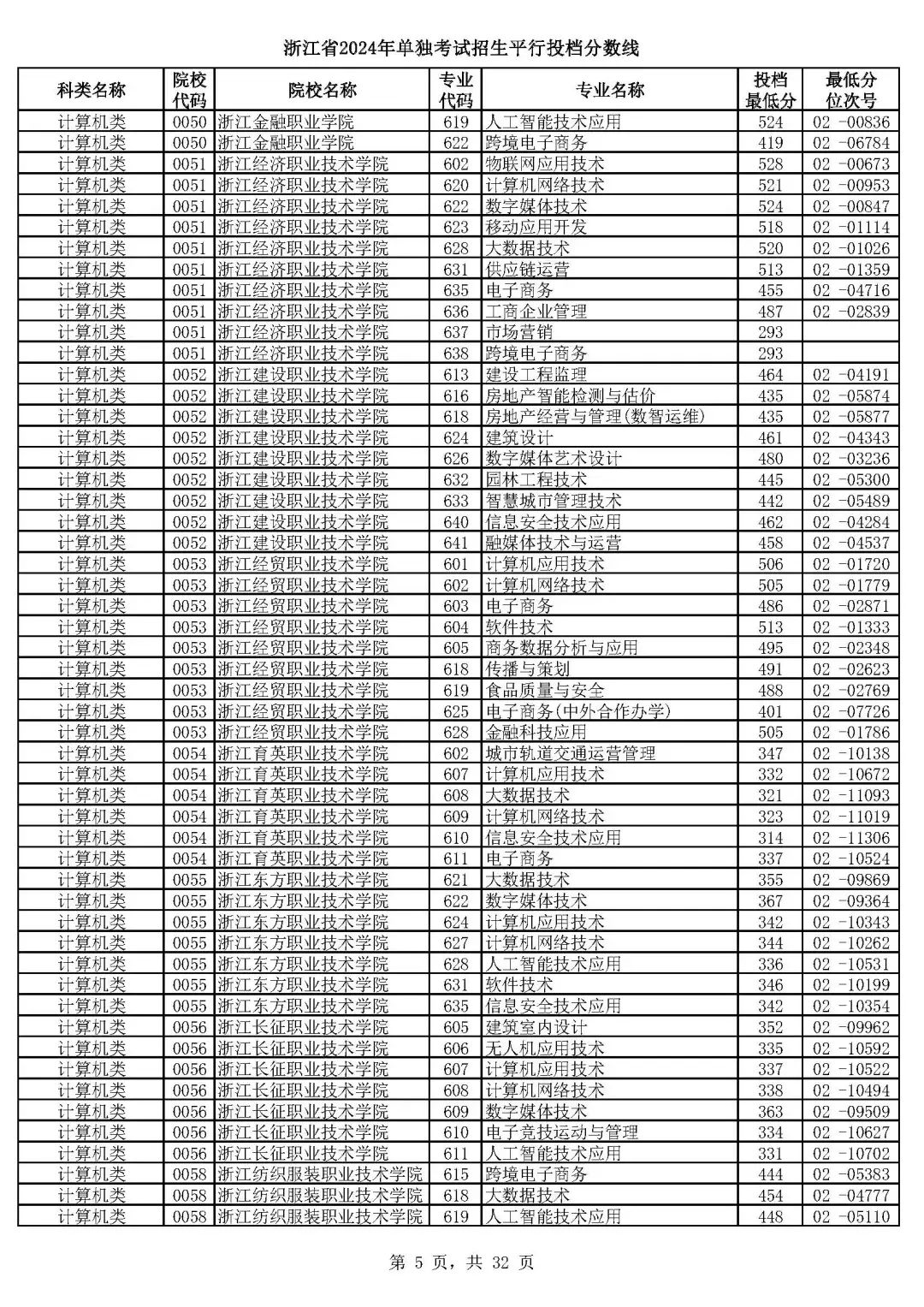 浙江省2024年单独考试招生平行投档分数线

| 科类名称 | 院校代码 | 院校名称 | 专业代码 | 专业名称 | 投档最低分 | 最低分位次号 |
|---|---|---|---|---|---|---|
| 计算机类 | 0050 | 浙江金融职业学院 | 619 | 人工智能技术应用 | 524 | 02 -00836 |
| 计算机类 | 0050 | 浙江金融职业学院 | 622 | 跨境电子商务 | 419 | 02 -06784 |
| 计算机类 | 0051 | 浙江经济职业技术学院 | 602 | 物联网应用技术 | 528 | 02 -00673 |
| 计算机类 | 0051 | 浙江经济职业技术学院 | 620 | 计算机网络技术 | 521 | 02 -00953 |
| 计算机类 | 0051 | 浙江经济职业技术学院 | 622 | 数字媒体技术 | 524 | 02 -00847 |
| 计算机类 | 0051 | 浙江经济职业技术学院 | 623 | 移动应用开发 | 518 | 02 -01114 |
| 计算机类 | 0051 | 浙江经济职业技术学院 | 628 | 大数据技术 | 520 | 02 -01026 |
| 计算机类 | 0051 | 浙江经济职业技术学院 | 631 | 供应链运营 | 513 | 02 -01359 |
| 计算机类 | 0051 | 浙江经济职业技术学院 | 635 | 电子商务 | 455 | 02 -04716 |
| 计算机类 | 0051 | 浙江经济职业技术学院 | 636 | 工商企业管理 | 487 | 02 -02839 |
| 计算机类 | 0051 | 浙江经济职业技术学院 | 637 | 市场营销 | 293 | |
| 计算机类 | 0051 | 浙江经济职业技术学院 | 638 | 跨境电子商务 | 293 | |
| 计算机类 | 0052 | 浙江建设职业技术学院 | 613 | 建设工程监理 | 464 | 02 -04191 |
| 计算机类 | 0052 | 浙江建设职业技术学院 | 616 | 房地产智能检测与估价 | 435 | 02 -05874 |
| 计算机类 | 0052 | 浙江建设职业技术学院 | 618 | 房地产经营与管理(数智运维) | 435 | 02 -05877 |
| 计算机类 | 0052 | 浙江建设职业技术学院 | 624 | 建筑设计 | 461 | 02 -04343 |
| 计算机类 | 0052 | 浙江建设职业技术学院 | 626 | 数字媒体艺术设计 | 480 | 02 -03236 |
| 计算机类 | 0052 | 浙江建设职业技术学院 | 632 | 园林工程技术 | 445 | 02 -05300 |
| 计算机类 | 0052 | 浙江建设职业技术学院 | 633 | 智慧城市管理技术 | 442 | 02 -05489 |
| 计算机类 | 0052 | 浙江建设职业技术学院 | 640 | 信息安全技术应用 | 462 | 02 -04284 |
| 计算机类 | 0052 | 浙江建设职业技术学院 | 641 | 融媒体技术与运营 | 458 | 02 -04537 |
| 计算机类 | 0053 | 浙江经贸职业技术学院 | 601 | 计算机应用技术 | 506 | 02 -01720 |
| 计算机类 | 0053 | 浙江经贸职业技术学院 | 602 | 计算机网络技术 | 505 | 02 -01779 |
| 计算机类 | 0053 | 浙江经贸职业技术学院 | 603 | 电子商务 | 486 | 02 -02871 |
| 计算机类 | 0053 | 浙江经贸职业技术学院 | 604 | 软件技术 | 513 | 02 -01333 |
| 计算机类 | 0053 | 浙江经贸职业技术学院 | 605 | 商务数据分析与应用 | 495 | 02 -02348 |
| 计算机类 | 0053 | 浙江经贸职业技术学院 | 618 | 传播与策划 | 491 | 02 -02623 |
| 计算机类 | 0053 | 浙江经贸职业技术学院 | 619 | 食品质量与安全 | 488 | 02 -02769 |
| 计算机类 | 0053 | 浙江经贸职业技术学院 | 625 | 电子商务(中外合作办学) | 401 | 02 -07726 |
| 计算机类 | 0053 | 浙江经贸职业技术学院 | 628 | 金融科技应用 | 505 | 02 -01786 |
| 计算机类 | 0054 | 浙江育英职业技术学院 | 602 | 城市轨道交通运营管理 | 347 | 02 -10138 |
| 计算机类 | 0054 | 浙江育英职业技术学院 | 607 | 计算机应用技术 | 332 | 02 -10672 |
| 计算机类 | 0054 | 浙江育英职业技术学院 | 608 | 大数据技术 | 321 | 02 -11093 |
| 计算机类 | 0054 | 浙江育英职业技术学院 | 609 | 计算机网络技术 | 323 | 02 -11019 |
| 计算机类 | 0054 | 浙江育英职业技术学院 | 610 | 信息安全技术应用 | 314 | 02 -11306 |
| 计算机类 | 0054 | 浙江育英职业技术学院 | 611 | 电子商务 | 337 | 02 -10524 |
| 计算机类 | 0055 | 浙江东方职业技术学院 | 621 | 大数据技术 | 355 | 02 -09869 |
| 计算机类 | 0055 | 浙江东方职业技术学院 | 622 | 数字媒体技术 | 367 | 02 -09364 |
| 计算机类 | 0055 | 浙江东方职业技术学院 | 624 | 计算机应用技术 | 342 | 02 -10343 |
| 计算机类 | 0055 | 浙江东方职业技术学院 | 627 | 计算机网络技术 | 344 | 02 -10262 |
| 计算机类 | 0055 | 浙江东方职业技术学院 | 628 | 人工智能技术应用 | 336 | 02 -10531 |
| 计算机类 | 0055 | 浙江东方职业技术学院 | 631 | 软件技术 | 346 | 02 -10199 |
| 计算机类 | 0055 | 浙江东方职业技术学院 | 635 | 信息安全技术应用 | 342 | 02 -10354 |
| 计算机类 | 0056 | 浙江长征职业技术学院 | 605 | 建筑室内设计 | 352 | 02 -09962 |
| 计算机类 | 0056 | 浙江长征职业技术学院 | 606 | 无人机应用技术 | 335 | 02 -10592 |
| 计算机类 | 0056 | 浙江长征职业技术学院 | 607 | 计算机应用技术 | 337 | 02 -10522 |
| 计算机类 | 0056 | 浙江长征职业技术学院 | 608 | 计算机网络技术 | 338 | 02 -10494 |
| 计算机类 | 0056 | 浙江长征职业技术学院 | 609 | 数字媒体技术 | 363 | 02 -09509 |
| 计算机类 | 0056 | 浙江长征职业技术学院 | 610 | 电子竞技运动与管理 | 334 | 02 -10627 |
| 计算机类 | 0056 | 浙江长征职业技术学院 | 611 | 人工智能技术应用 | 331 | 02 -10702 |
| 计算机类 | 0058 | 浙江纺织服装职业技术学院 | 615 | 跨境电子商务 | 444 | 02 -05383 |
| 计算机类 | 0058 | 浙江纺织服装职业技术学院 | 618 | 大数据技术 | 454 | 02 -04777 |
| 计算机类 | 0058 | 浙江纺织服装职业技术学院 | 619 | 人工智能技术应用 | 448 | 02 -05110 |

第 5 页，共 32 页